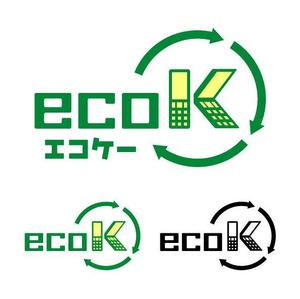 ecoK
エコケー

ecoK

ecoK